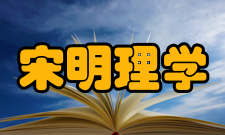 宋明理学